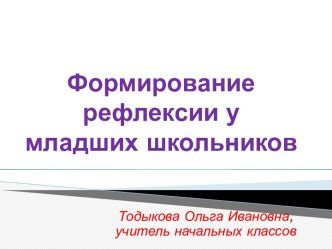 Формирование рефлексии у младших школьников

Тодыкова Ольга Ивановна, учитель начальных классов